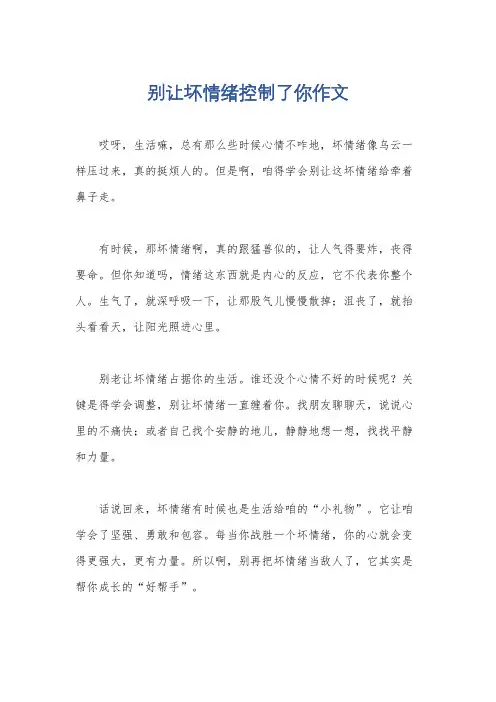 别让坏情绪控制了你作文

哎呀，生活嘛，总有那么些时候心情不咋地，坏情绪像乌云一样压过来，真的挺烦人的。但是啊，咱得学会别让这坏情绪给牵着鼻子走。

有时候，那坏情绪啊，真的跟猛兽似的，让人气得要炸，丧得要命。但你知道吗，情绪这东西就是内心的反应，它不代表你整个人。生气了，就深呼吸一下，让那股气儿慢慢散掉；沮丧了，就抬头看看天，让阳光照进心里。

别老让坏情绪占据你的生活。谁还没个心情不好的时候呢？关键是得学会调整，别让坏情绪一直缠着你。找朋友聊聊天，说说心里的不痛快；或者自己找个安静的地儿，静静地想一想，找找平静和力量。

话说回来，坏情绪有时候也是生活给咱的“小礼物”。它让咱学会了坚强、勇敢和包容。每当你战胜一个坏情绪，你的心就会变得更强大，更有力量。所以啊，别再把坏情绪当敌人了，它其实是帮你成长的“好帮手”。